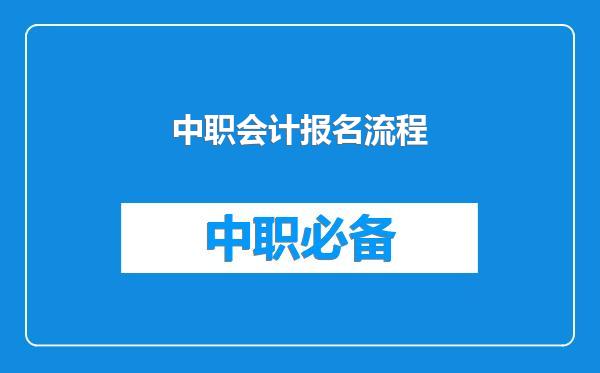 中职会计报名流程

中职必备